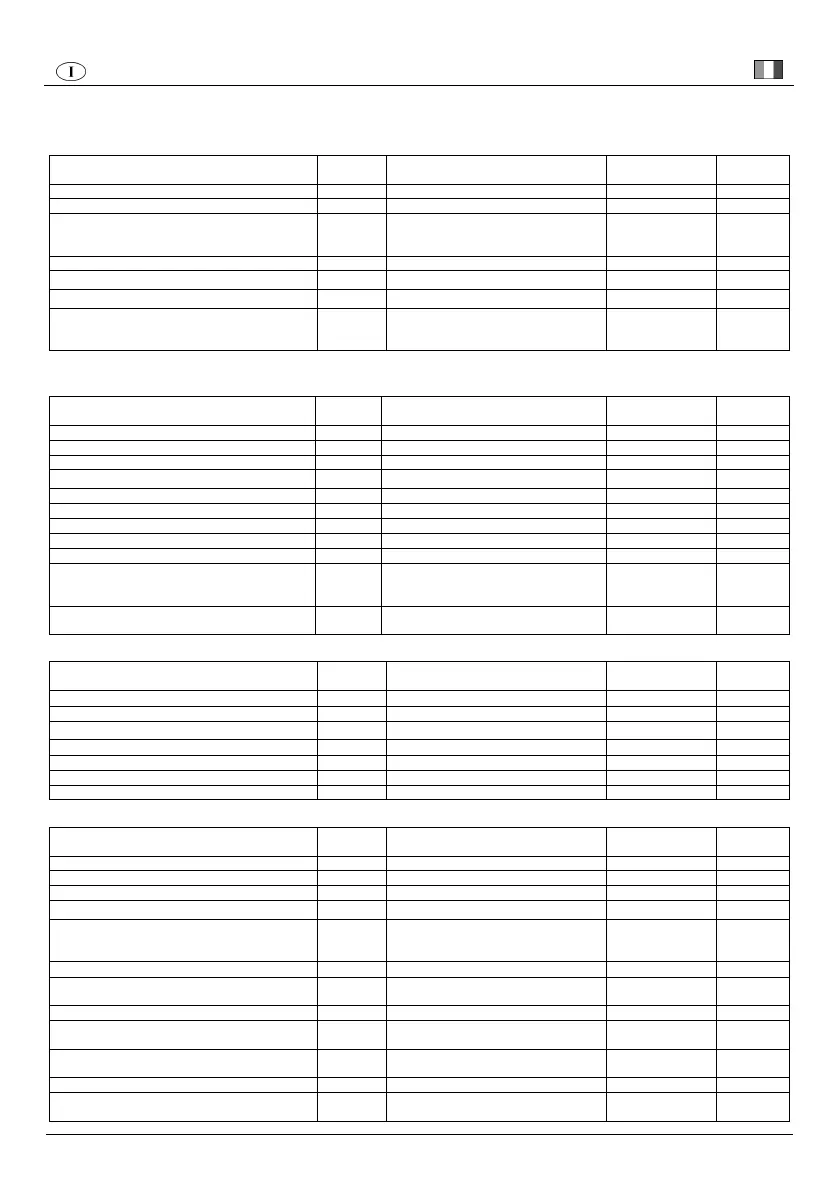 I